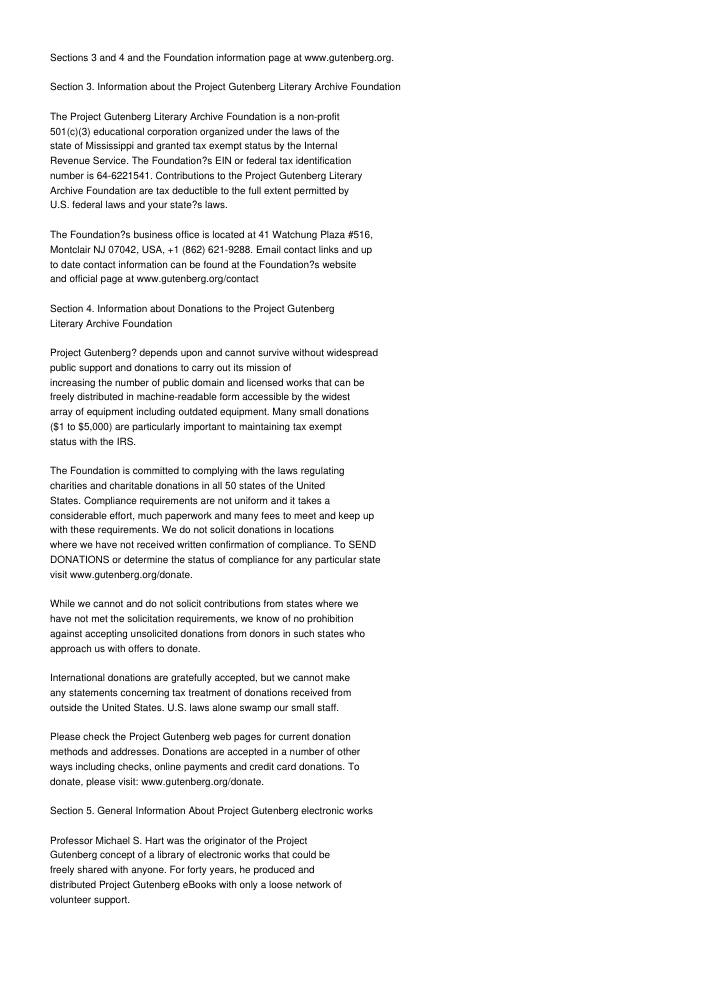 Sections 3 and 4 and the Foundation information page at www.gutenberg.org.

Section 3. Information about the Project Gutenberg Literary Archive Foundation

The Project Gutenberg Literary Archive Foundation is a non-profit 501(c)(3) educational corporation organized under the laws of the state of Mississippi and granted tax exempt status by the Internal Revenue Service. The Foundation?s EIN or federal tax identification number is 64-6221541. Contributions to the Project Gutenberg Literary Archive Foundation are tax deductible to the full extent permitted by U.S. federal laws and your state?s laws.

The Foundation?s business office is located at 41 Watchung Plaza #516, Montclair NJ 07042, USA, +1 (862) 621-9288. Email contact links and up to date contact information can be found at the Foundation?s website and official page at www.gutenberg.org/contact

Section 4. Information about Donations to the Project Gutenberg Literary Archive Foundation

Project Gutenberg? depends upon and cannot survive without widespread public support and donations to carry out its mission of increasing the number of public domain and licensed works that can be freely distributed in machine-readable form accessible by the widest array of equipment including outdated equipment. Many small donations ($1 to $5,000) are particularly important to maintaining tax exempt status with the IRS.

The Foundation is committed to complying with the laws regulating charities and charitable donations in all 50 states of the United States. Compliance requirements are not uniform and it takes a considerable effort, much paperwork and many fees to meet and keep up with these requirements. We do not solicit donations in locations where we have not received written confirmation of compliance. To SEND DONATIONS or determine the status of compliance for any particular state visit www.gutenberg.org/donate.

While we cannot and do not solicit contributions from states where we have not met the solicitation requirements, we know of no prohibition against accepting unsolicited donations from donors in such states who approach us with offers to donate.

International donations are gratefully accepted, but we cannot make any statements concerning tax treatment of donations received from outside the United States. U.S. laws alone swamp our small staff.

Please check the Project Gutenberg web pages for current donation methods and addresses. Donations are accepted in a number of other ways including checks, online payments and credit card donations. To donate, please visit: www.gutenberg.org/donate.

Section 5. General Information About Project Gutenberg electronic works

Professor Michael S. Hart was the originator of the Project Gutenberg concept of a library of electronic works that could be freely shared with anyone. For forty years, he produced and distributed Project Gutenberg eBooks with only a loose network of volunteer support.